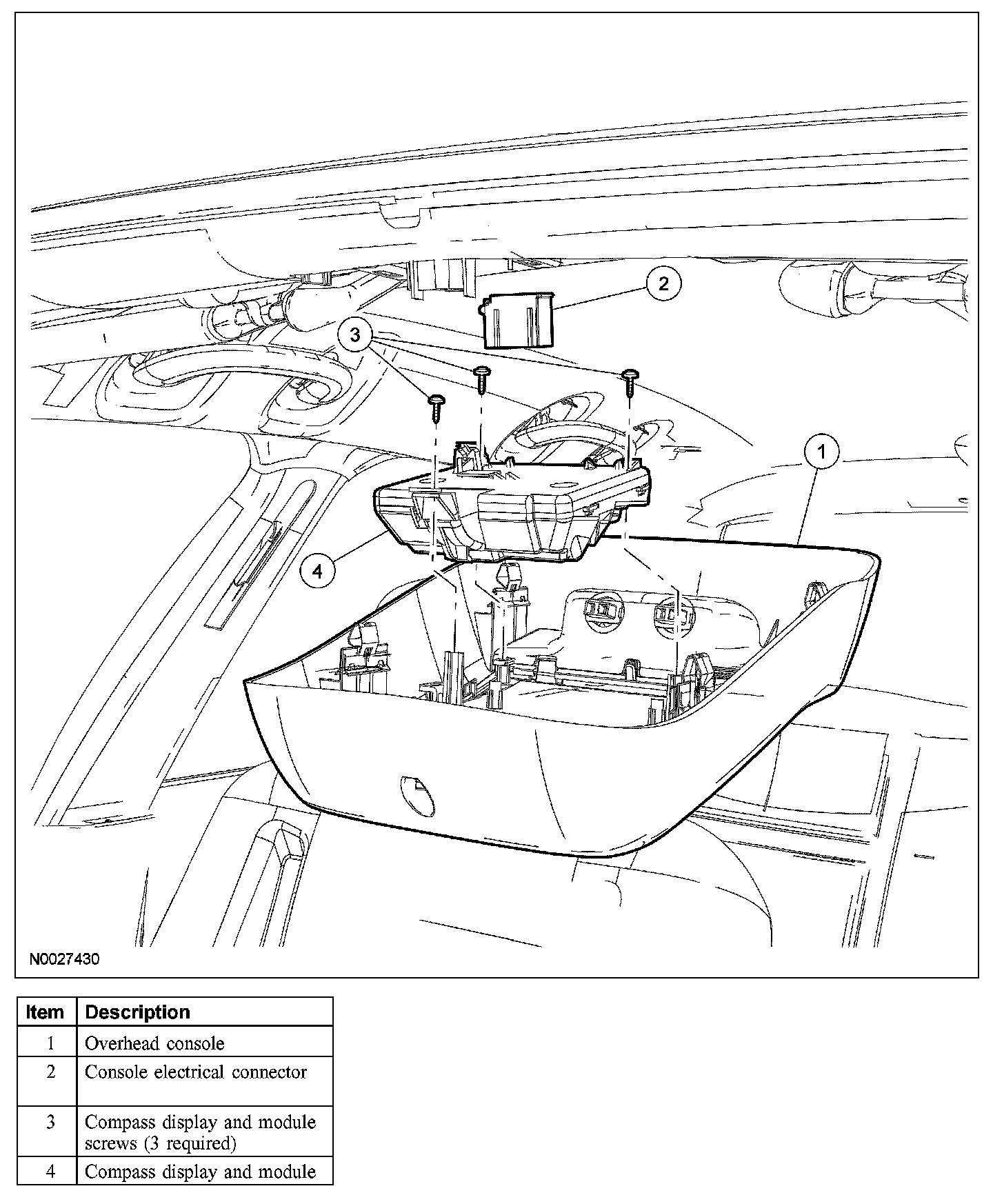 2

3

1

4

N0027430

| Item | Description |
|---|---|
| 1 | Overhead console |
| 2 | Console electrical connector |
| 3 | Compass display and module screws (3 required) |
| 4 | Compass display and module |